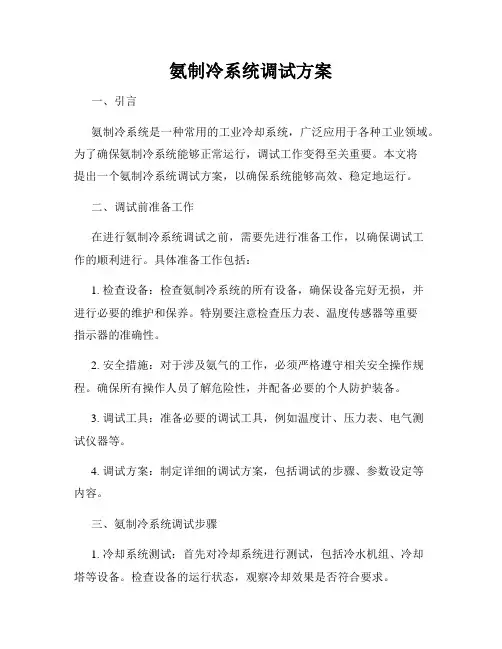 氨制冷系统调试方案

一、引言

氨制冷系统是一种常用的工业冷却系统，广泛应用于各种工业领域。为了确保氨制冷系统能够正常运行，调试工作变得至关重要。本文将提出一个氨制冷系统调试方案，以确保系统能够高效、稳定地运行。

二、调试前准备工作

在进行氨制冷系统调试之前，需要先进行准备工作，以确保调试工作的顺利进行。具体准备工作包括：

1. 检查设备：检查氨制冷系统的所有设备，确保设备完好无损，并进行必要的维护和保养。特别要注意检查压力表、温度传感器等重要指示器的准确性。

2. 安全措施：对于涉及氨气的工作，必须严格遵守相关安全操作规程。确保所有操作人员了解危险性，并配备必要的个人防护装备。

3. 调试工具：准备必要的调试工具，例如温度计、压力表、电气测试仪器等。

4. 调试方案：制定详细的调试方案，包括调试的步骤、参数设定等内容。

三、氨制冷系统调试步骤

1. 冷却系统测试：首先对冷却系统进行测试，包括冷水机组、冷却塔等设备。检查设备的运行状态，观察冷却效果是否符合要求。